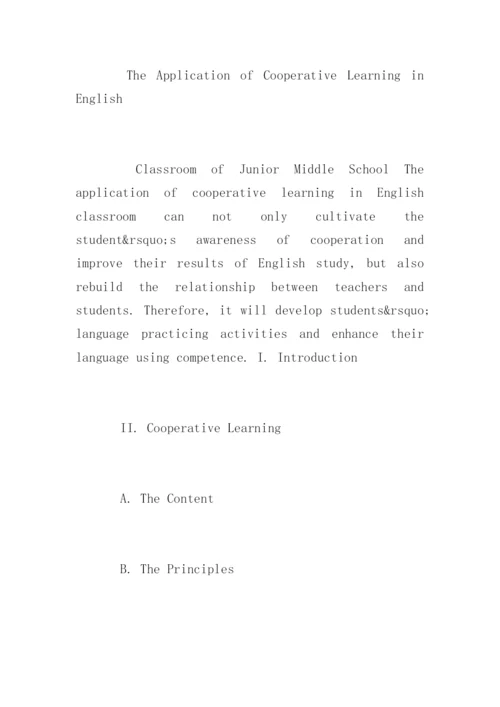 The Application of Cooperative Learning in English

Classroom of Junior Middle School The application of cooperative learning in English classroom can not only cultivate the student&rsquo;s awareness of cooperation and improve their results of English study, but also rebuild the relationship between teachers and students. Therefore, it will develop students&rsquo; language practicing activities and enhance their language using competence. I. Introduction

II. Cooperative Learning

A. The Content

B. The Principles